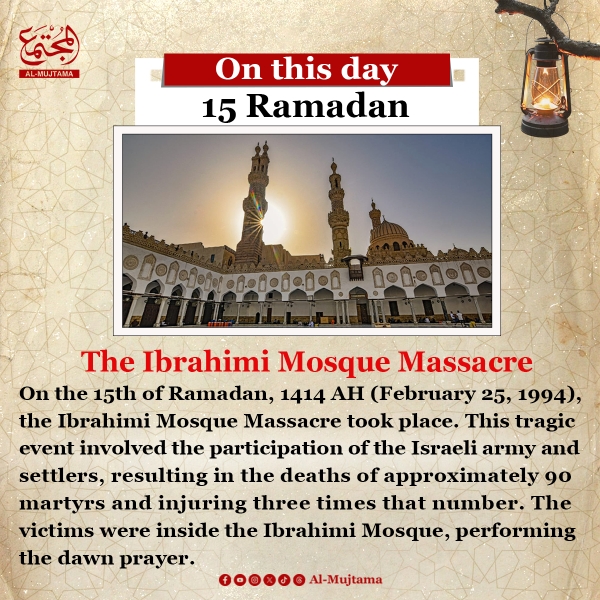 المجتمع
AL-MUJTAMA

On this day
15 Ramadan

The Ibrahimi Mosque Massacre

On the 15th of Ramadan, 1414 AH (February 25, 1994), the Ibrahimi Mosque Massacre took place. This tragic event involved the participation of the Israeli army and settlers, resulting in the deaths of approximately 90 martyrs and injuring three times that number. The victims were inside the Ibrahimi Mosque, performing the dawn prayer.

Al-Mujtama